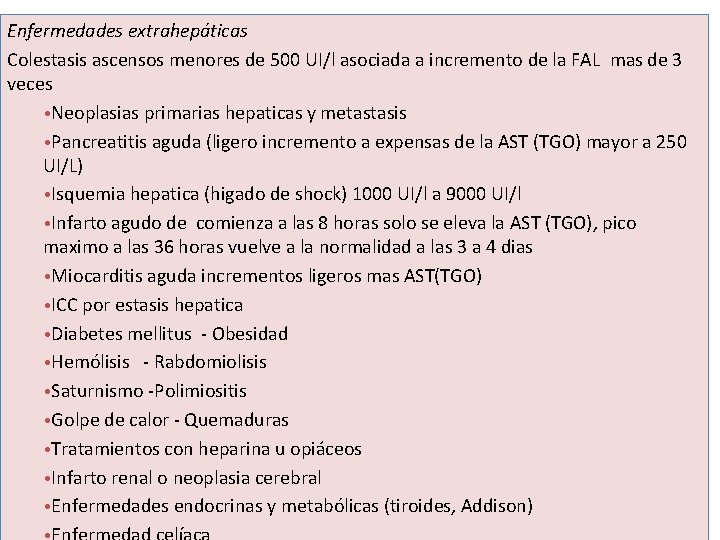 Enfermedades extrahepáticas

Colestasis ascensos menores de 500 UI/l asociada a incremento de la FAL mas de 3 veces

•Neoplasias primarias hepaticas y metastasis

•Pancreatitis aguda (ligero incremento a expensas de la AST (TGO) mayor a 250 UI/L)

•Isquemia hepatica (higado de shock) 1000 UI/l a 9000 UI/l

•Infarto agudo de comienza a las 8 horas solo se eleva la AST (TGO), pico maximo a las 36 horas vuelve a la normalidad a las 3 a 4 dias

•Miocarditis aguda incrementos ligeros mas AST(TGO)

•ICC por estasis hepatica

•Diabetes mellitus - Obesidad

•Hemólisis - Rabdomiolisis

•Saturnismo -Polimiositis

•Golpe de calor - Quemaduras

•Tratamientos con heparina u opiáceos

•Infarto renal o neoplasia cerebral

•Enfermedades endocrinas y metabólicas (tiroides, Addison)

•Enfermedad celíaca